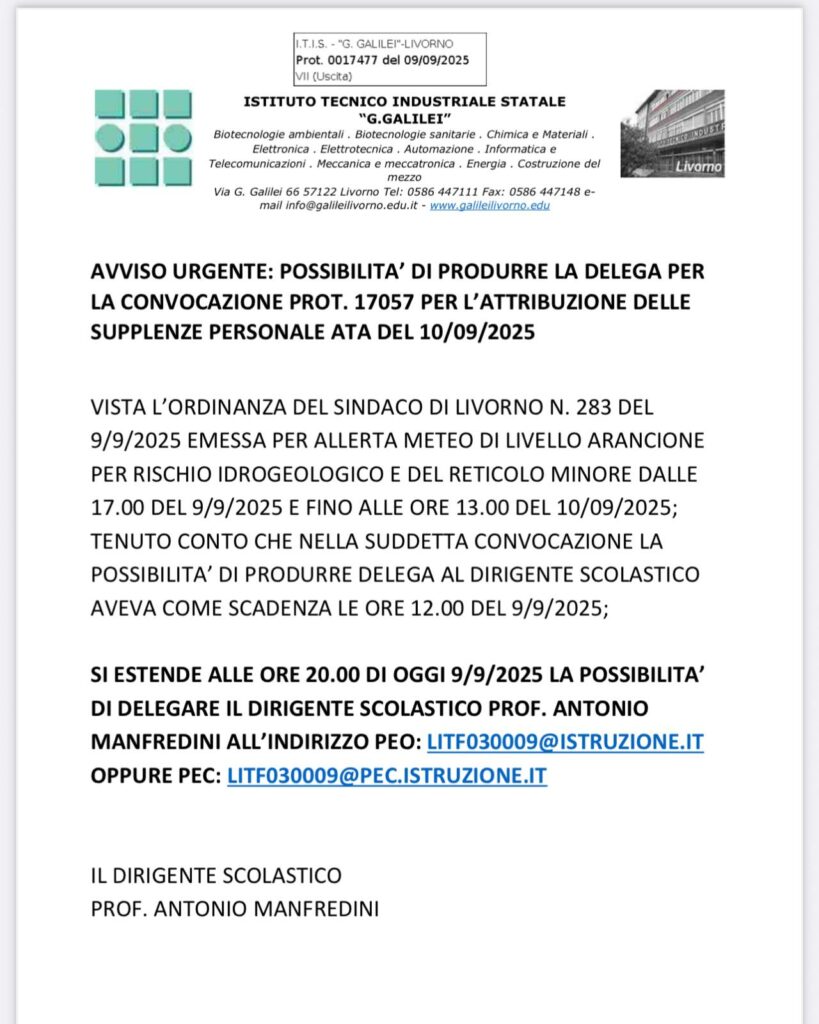 I.T.I.S. - "G. GALILEI"-LIVORNO
Prot. 0017477 del 09/09/2025
VII (Uscita)

ISTITUTO TECNICO INDUSTRIALE STATALE
"G.GALILEI"
Biotecnologie ambientali . Biotecnologie sanitarie . Chimica e Materiali . Elettronica . Elettrotecnica . Automazione . Informatica e Telecomunicazioni . Meccanica e meccatronica . Energia . Costruzione del mezzo
Via G. Galilei 66 57122 Livorno Tel: 0586 447111 Fax: 0586 447148 e-mail info@galileilivorno.edu.it - www.galileilivorno.edu

Livorno

AVVISO URGENTE: POSSIBILITA' DI PRODURRE LA DELEGA PER LA CONVOCAZIONE PROT. 17057 PER L'ATTRIBUZIONE DELLE SUPPLENZE PERSONALE ATA DEL 10/09/2025

VISTA L'ORDINANZA DEL SINDACO DI LIVORNO N. 283 DEL 9/9/2025 EMESSA PER ALLERTA METEO DI LIVELLO ARANCIONE PER RISCHIO IDROGEOLOGICO E DEL RETICOLO MINORE DALLE 17.00 DEL 9/9/2025 E FINO ALLE ORE 13.00 DEL 10/09/2025;
TENUTO CONTO CHE NELLA SUDDETTA CONVOCAZIONE LA POSSIBILITA' DI PRODURRE DELEGA AL DIRIGENTE SCOLASTICO AVEVA COME SCADENZA LE ORE 12.00 DEL 9/9/2025;

SI ESTENDE ALLE ORE 20.00 DI OGGI 9/9/2025 LA POSSIBILITA' DI DELEGARE IL DIRIGENTE SCOLASTICO PROF. ANTONIO MANFREDINI ALL'INDIRIZZO PEO: LITF030009@ISTRUZIONE.IT OPPURE PEC: LITF030009@PEC.ISTRUZIONE.IT

IL DIRIGENTE SCOLASTICO
PROF. ANTONIO MANFREDINI